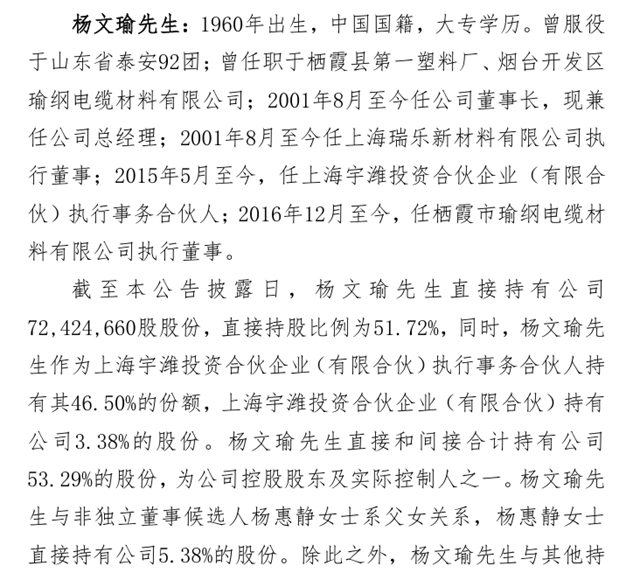 杨文瑜先生：1960年出生，中国国籍，大专学历。曾服役于山东省泰安92团；曾任职于栖霞县第一塑料厂、烟台开发区瑜纲电缆材料有限公司；2001年8月至今任公司董事长，现兼任公司总经理；2001年8月至今任上海瑞乐新材料有限公司执行董事；2015年5月至今，任上海宇潍投资合伙企业（有限合伙）执行事务合伙人；2016年12月至今，任栖霞市瑜纲电缆材料有限公司执行董事。

截至本公告披露日，杨文瑜先生直接持有公司72,424,660股股份，直接持股比例为51.72%，同时，杨文瑜先生作为上海宇潍投资合伙企业（有限合伙）执行事务合伙人持有其46.50%的份额，上海宇潍投资合伙企业（有限合伙）持有公司3.38%的股份。杨文瑜先生直接和间接合计持有公司53.29%的股份，为公司控股股东及实际控制人之一。杨文瑜先生与非独立董事候选人杨惠静女士系父女关系，杨惠静女士直接持有公司5.38%的股份。除此之外，杨文瑜先生与其他持